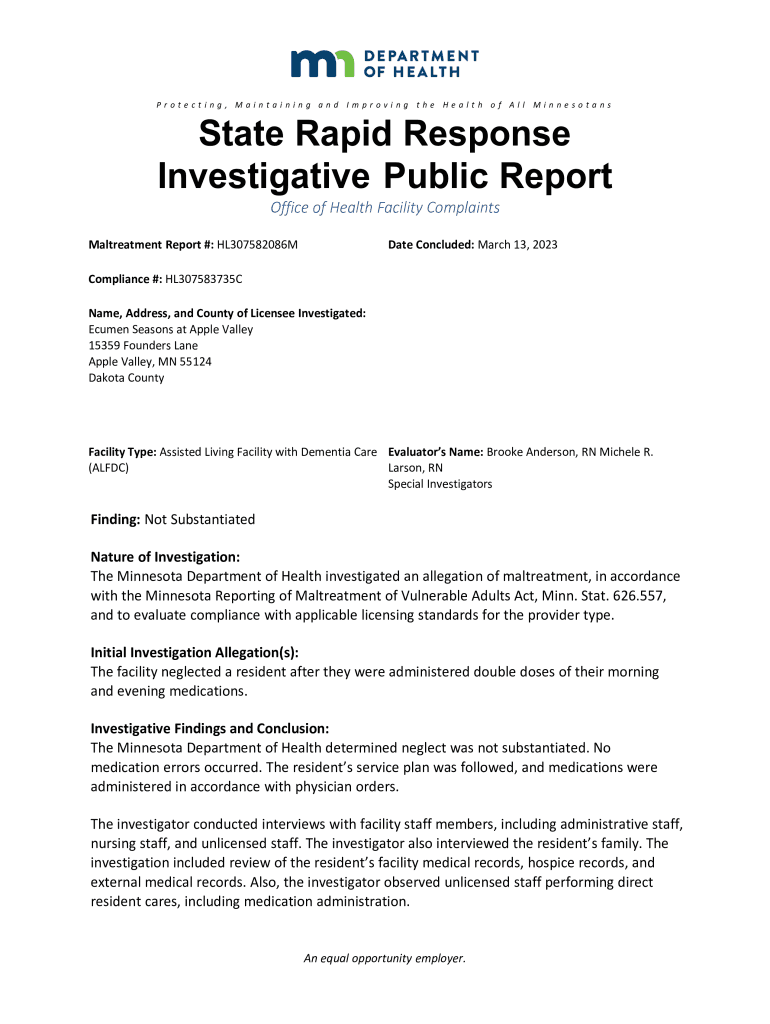 DEPARTMENT OF HEALTH

Protecting, Maintaining and Improving the Health of All Minnesotans

State Rapid Response Investigative Public Report

Office of Health Facility Complaints

Maltreatment Report #: HL307582086M

Date Concluded: March 13, 2023

Compliance #: HL307583735C

Name, Address, and County of Licensee Investigated:
Ecumen Seasons at Apple Valley
15359 Founders Lane
Apple Valley, MN 55124
Dakota County

Facility Type: Assisted Living Facility with Dementia Care (ALFDC)

Evaluator's Name: Brooke Anderson, RN Michele R. Larson, RN
Special Investigators

Finding: Not Substantiated

Nature of Investigation:
The Minnesota Department of Health investigated an allegation of maltreatment, in accordance with the Minnesota Reporting of Maltreatment of Vulnerable Adults Act, Minn. Stat. 626.557, and to evaluate compliance with applicable licensing standards for the provider type.

Initial Investigation Allegation(s):
The facility neglected a resident after they were administered double doses of their morning and evening medications.

Investigative Findings and Conclusion:
The Minnesota Department of Health determined neglect was not substantiated. No medication errors occurred. The resident's service plan was followed, and medications were administered in accordance with physician orders.

The investigator conducted interviews with facility staff members, including administrative staff, nursing staff, and unlicensed staff. The investigator also interviewed the resident's family. The investigation included review of the resident's facility medical records, hospice records, and external medical records. Also, the investigator observed unlicensed staff performing direct resident cares, including medication administration.

An equal opportunity employer.